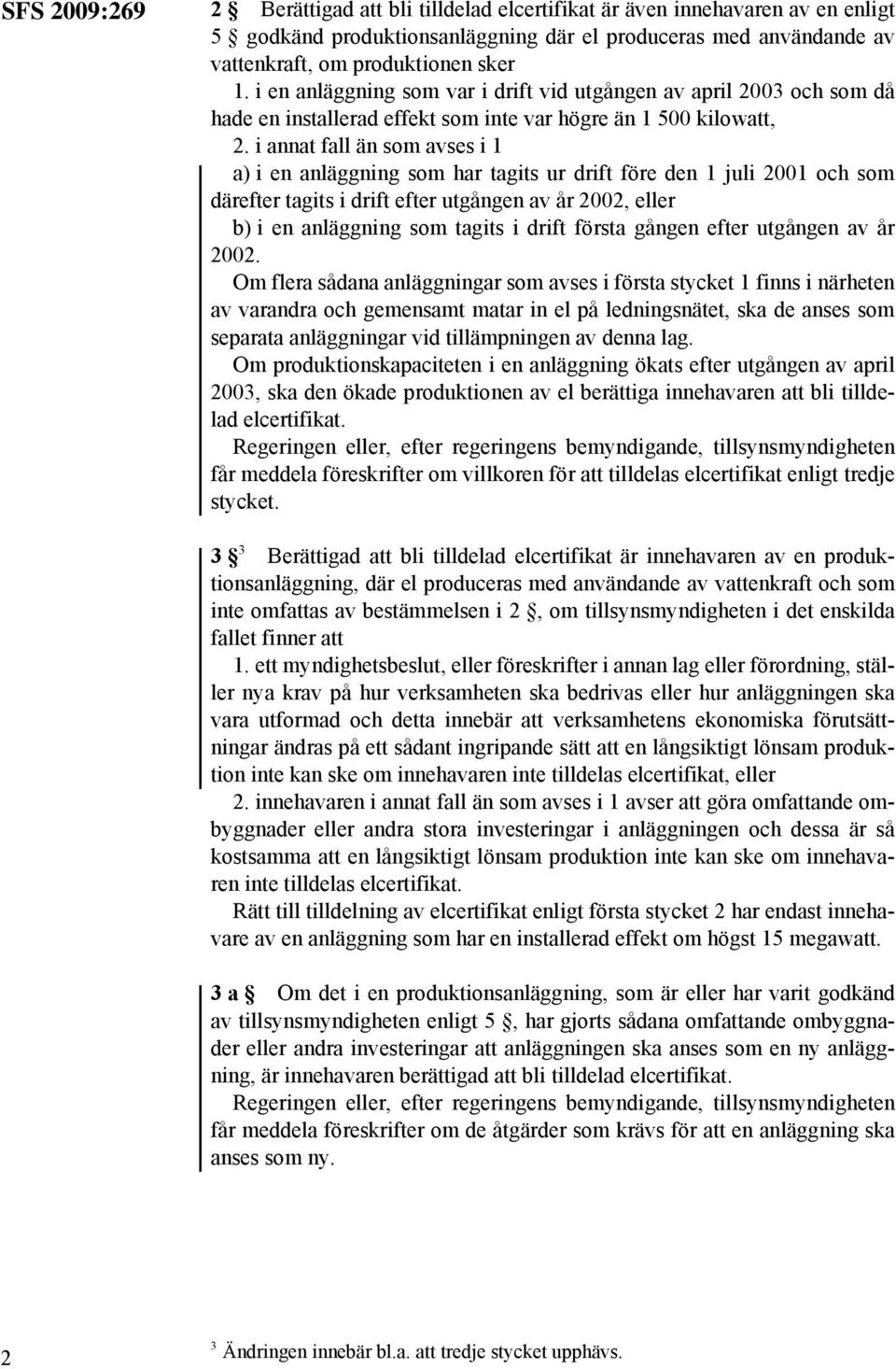 SFS 2009:269

2 § Berättigad att bli tilldelad elcertifikat är även innehavaren av en enligt 5 § godkänd produktionsanläggning där el produceras med användande av vattenkraft, om produktionen sker

1. i en anläggning som var i drift vid utgången av april 2003 och som då hade en installerad effekt som inte var högre än 1 500 kilowatt,

2. i annat fall än som avses i 1

a) i en anläggning som har tagits ur drift före den 1 juli 2001 och som därefter tagits i drift efter utgången av år 2002, eller

b) i en anläggning som tagits i drift första gången efter utgången av år 2002.

Om flera sådana anläggningar som avses i första stycket 1 finns i närheten av varandra och gemensamt matar in el på ledningsnätet, ska de anses som separata anläggningar vid tillämpningen av denna lag.

Om produktionskapaciteten i en anläggning ökats efter utgången av april 2003, ska den ökade produktionen av el berättiga innehavaren att bli tilldelad elcertifikat.

Regeringen eller, efter regeringens bemyndigande, tillsynsmyndigheten får meddela föreskrifter om villkoren för att tilldelas elcertifikat enligt tredje stycket.

3 §$^3$ Berättigad att bli tilldelad elcertifikat är innehavaren av en produktionsanläggning, där el produceras med användande av vattenkraft och som inte omfattas av bestämmelsen i 2 §, om tillsynsmyndigheten i det enskilda fallet finner att

1. ett myndighetsbeslut, eller föreskrifter i annan lag eller förordning, ställer nya krav på hur verksamheten ska bedrivas eller hur anläggningen ska vara utformad och detta innebär att verksamhetens ekonomiska förutsättningar ändras på ett sådant ingripande sätt att en långsiktigt lönsam produktion inte kan ske om innehavaren inte tilldelas elcertifikat, eller

2. innehavaren i annat fall än som avses i 1 avser att göra omfattande ombyggnader eller andra stora investeringar i anläggningen och dessa är så kostsamma att en långsiktigt lönsam produktion inte kan ske om innehavaren inte tilldelas elcertifikat.

Rätt till tilldelning av elcertifikat enligt första stycket 2 har endast innehavare av en anläggning som har en installerad effekt om högst 15 megawatt.

3 a § Om det i en produktionsanläggning, som är eller har varit godkänd av tillsynsmyndigheten enligt 5 §, har gjorts sådana omfattande ombyggnader eller andra investeringar att anläggningen ska anses som en ny anläggning, är innehavaren berättigad att bli tilldelad elcertifikat.

Regeringen eller, efter regeringens bemyndigande, tillsynsmyndigheten får meddela föreskrifter om de åtgärder som krävs för att en anläggning ska anses som ny.

2

$^3$ Ändringen innebär bl.a. att tredje stycket upphävs.